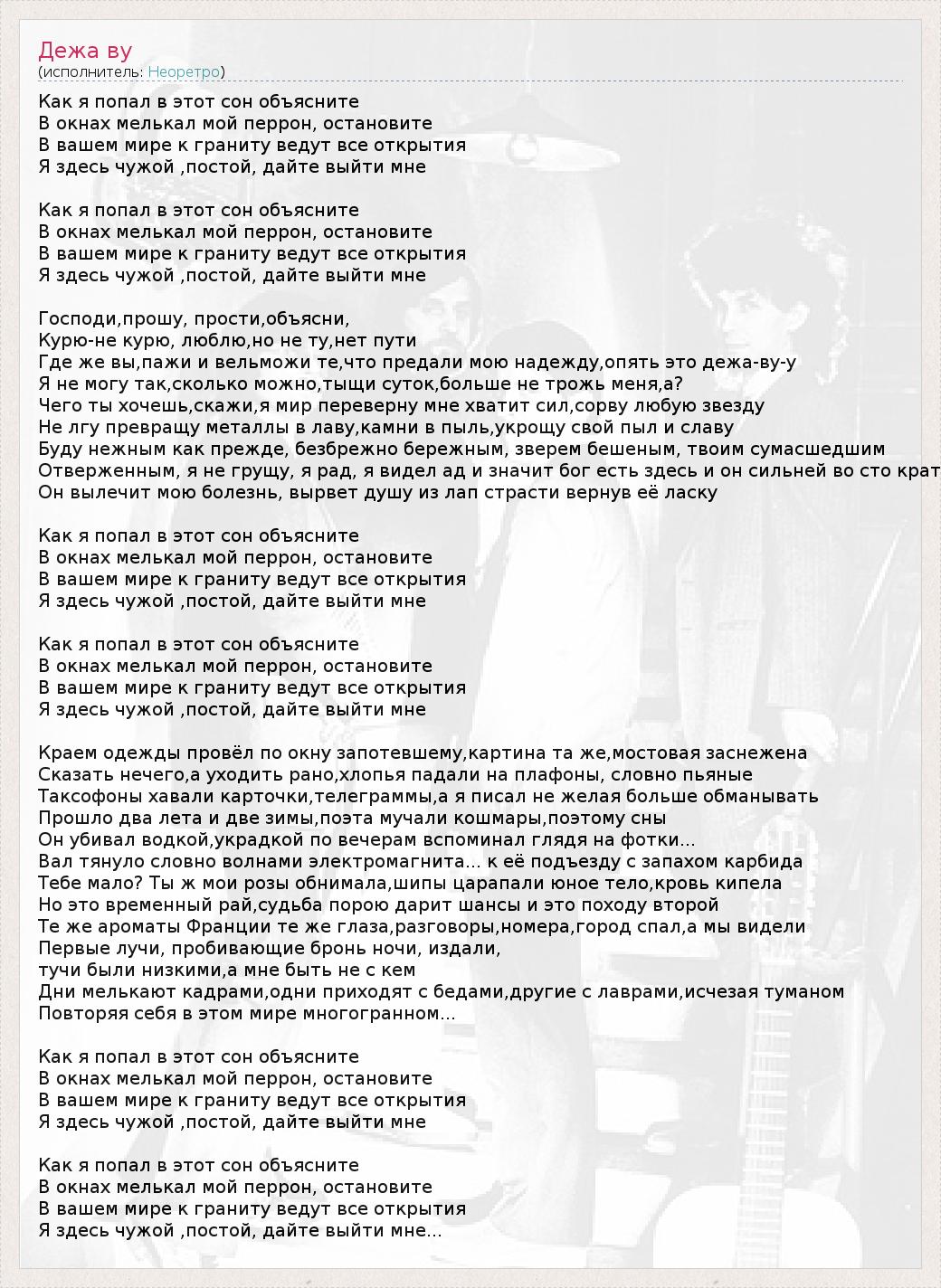 Дежа ву
(исполнитель: Неоретро)

Как я попал в этот сон объясните
В окнах мелькал мой перрон, остановите
В вашем мире к граниту ведут все открытия
Я здесь чужой ,постой, дайте выйти мне

Как я попал в этот сон объясните
В окнах мелькал мой перрон, остановите
В вашем мире к граниту ведут все открытия
Я здесь чужой ,постой, дайте выйти мне

Господи,прошу, прости,объясни,
Курю-не курю, люблю,но не ту,нет пути
Где же вы,пажи и вельможи те,что предали мою надежду,опять это дежа-ву-у
Я не могу так,сколько можно,тыщи суток,больше не трожь меня,а?
Чего ты хочешь,скажи,я мир переверну мне хватит сил,сорву любую звезду
Не лгу превращу металлы в лаву,камни в пыль,укрощу свой пыл и славу
Буду нежным как прежде, безбрежно бережным, зверем бешеным, твоим сумасшедшим
Отверженным, я не грущу, я рад, я видел ад и значит бог есть здесь и он сильней во сто крат
Он вылечит мою болезнь, вырвет душу из лап страсти вернув её ласку

Как я попал в этот сон объясните
В окнах мелькал мой перрон, остановите
В вашем мире к граниту ведут все открытия
Я здесь чужой ,постой, дайте выйти мне

Как я попал в этот сон объясните
В окнах мелькал мой перрон, остановите
В вашем мире к граниту ведут все открытия
Я здесь чужой ,постой, дайте выйти мне

Краем одежды провёл по окну запотевшему,картина та же,мостовая заснежена
Сказать нечего,а уходить рано,хлопья падали на плафоны, словно пьяные
Таксофоны хавали карточки,телеграммы,а я писал не желая больше обманывать
Прошло два лета и две зимы,поэта мучали кошмары,поэтому сны
Он убивал водкой,украдкой по вечерам вспоминал глядя на фотки...
Вал тянуло словно волнами электромагнита... к её подъезду с запахом карбида
Тебе мало? Ты ж мои розы обнимала,шипы царапали юное тело,кровь кипела
Но это временный рай,судьба порою дарит шансы и это походу второй
Те же ароматы Франции те же глаза,разговоры,номера,город спал,а мы видели
Первые лучи, пробивающие бронь ночи, издали,
тучи были низкими,а мне быть не с кем
Дни мелькают кадрами,одни приходят с бедами,другие с лаврами,исчезая туманом
Повторяя себя в этом мире многогранном...

Как я попал в этот сон объясните
В окнах мелькал мой перрон, остановите
В вашем мире к граниту ведут все открытия
Я здесь чужой ,постой, дайте выйти мне

Как я попал в этот сон объясните
В окнах мелькал мой перрон, остановите
В вашем мире к граниту ведут все открытия
Я здесь чужой ,постой, дайте выйти мне...